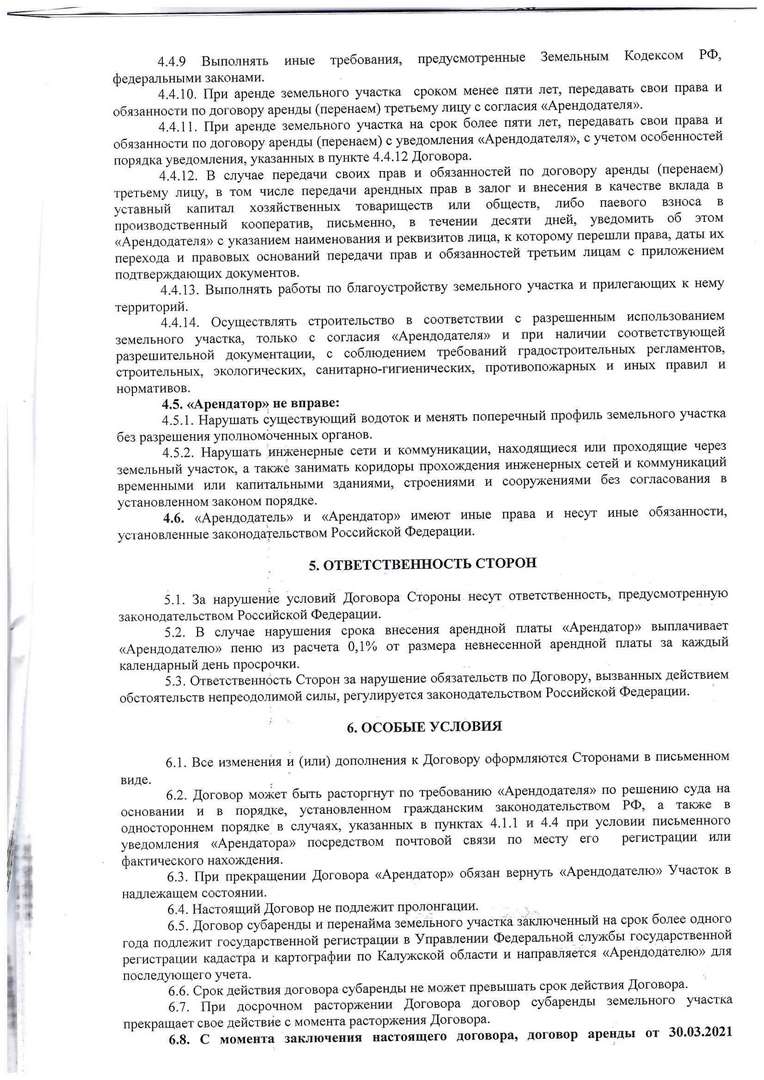 4.4.9 Выполнять иные требования, предусмотренные Земельным Кодексом РФ, федеральными законами.

4.4.10. При аренде земельного участка сроком менее пяти лет, передавать свои права и обязанности по договору аренды (перенаем) третьему лицу с согласия «Арендодателя».

4.4.11. При аренде земельного участка на срок более пяти лет, передавать свои права и обязанности по договору аренды (перенаем) с уведомления «Арендодателя», с учетом особенностей порядка уведомления, указанных в пункте 4.4.12 Договора.

4.4.12. В случае передачи своих прав и обязанностей по договору аренды (перенаем) третьему лицу, в том числе передачи арендных прав в залог и внесения в качестве вклада в уставный капитал хозяйственных товариществ или обществ, либо паевого взноса в производственный кооператив, письменно, в течении десяти дней, уведомить об этом «Арендодателя» с указанием наименования и реквизитов лица, к которому перешли права, даты их перехода и правовых оснований передачи прав и обязанностей третьим лицам с приложением подтверждающих документов.

4.4.13. Выполнять работы по благоустройству земельного участка и прилегающих к нему территорий.

4.4.14. Осуществлять строительство в соответствии с разрешенным использованием земельного участка, только с согласия «Арендодателя» и при наличии соответствующей разрешительной документации, с соблюдением требований градостроительных регламентов, строительных, экологических, санитарно-гигиенических, противопожарных и иных правил и нормативов.

4.5. «Арендатор» не вправе:

4.5.1. Нарушать существующий водоток и менять поперечный профиль земельного участка без разрешения уполномоченных органов.

4.5.2. Нарушать инженерные сети и коммуникации, находящиеся или проходящие через земельный участок, а также занимать коридоры прохождения инженерных сетей и коммуникаций временными или капитальными зданиями, строениями и сооружениями без согласования в установленном законом порядке.

4.6. «Арендодатель» и «Арендатор» имеют иные права и несут иные обязанности, установленные законодательством Российской Федерации.

5. ОТВЕТСТВЕННОСТЬ СТОРОН

5.1. За нарушение условий Договора Стороны несут ответственность, предусмотренную законодательством Российской Федерации.

5.2. В случае нарушения срока внесения арендной платы «Арендатор» выплачивает «Арендодателю» пеню из расчета 0,1% от размера невнесенной арендной платы за каждый календарный день просрочки.

5.3. Ответственность Сторон за нарушение обязательств по Договору, вызванных действием обстоятельств непреодолимой силы, регулируется законодательством Российской Федерации.

6. ОСОБЫЕ УСЛОВИЯ

6.1. Все изменения и (или) дополнения к Договору оформляются Сторонами в письменном виде.

6.2. Договор может быть расторгнут по требованию «Арендодателя» по решению суда на основании и в порядке, установленном гражданским законодательством РФ, а также в одностороннем порядке в случаях, указанных в пунктах 4.1.1 и 4.4 при условии письменного уведомления «Арендатора» посредством почтовой связи по месту его регистрации или фактического нахождения.

6.3. При прекращении Договора «Арендатор» обязан вернуть «Арендодателю» Участок в надлежащем состоянии.

6.4. Настоящий Договор не подлежит пролонгации.

6.5. Договор субаренды и перенайма земельного участка заключенный на срок более одного года подлежит государственной регистрации в Управлении Федеральной службы государственной регистрации кадастра и картографии по Калужской области и направляется «Арендодателю» для последующего учета.

6.6. Срок действия договора субаренды не может превышать срок действия Договора.

6.7. При досрочном расторжении Договора договор субаренды земельного участка прекращает свое действие с момента расторжения Договора.

6.8. С момента заключения настоящего договора, договор аренды от 30.03.2021